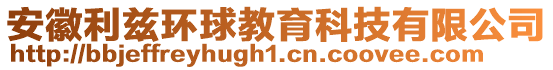 安徽利兹环球教育科技有限公司
http://bbjeffreyhugh1.cn.coovee.com